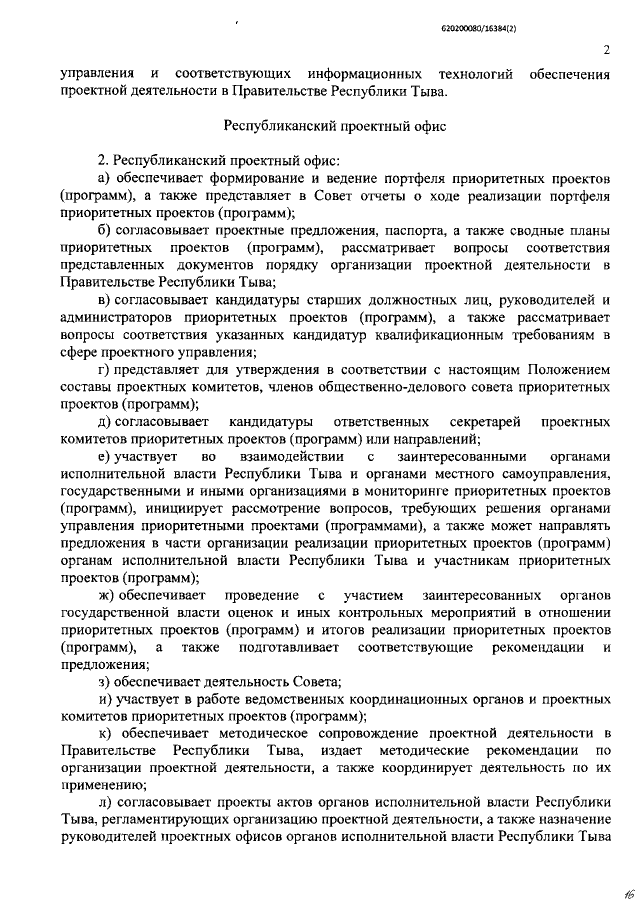 620200080/16384(2)

2

управления и соответствующих информационных технологий обеспечения проектной деятельности в Правительстве Республики Тыва.

Республиканский проектный офис

2. Республиканский проектный офис:

а) обеспечивает формирование и ведение портфеля приоритетных проектов (программ), а также представляет в Совет отчеты о ходе реализации портфеля приоритетных проектов (программ);

б) согласовывает проектные предложения, паспорта, а также сводные планы приоритетных проектов (программ), рассматривает вопросы соответствия представленных документов порядку организации проектной деятельности в Правительстве Республики Тыва;

в) согласовывает кандидатуры старших должностных лиц, руководителей и администраторов приоритетных проектов (программ), а также рассматривает вопросы соответствия указанных кандидатур квалификационным требованиям в сфере проектного управления;

г) представляет для утверждения в соответствии с настоящим Положением составы проектных комитетов, членов общественно-делового совета приоритетных проектов (программ);

д) согласовывает кандидатуры ответственных секретарей проектных комитетов приоритетных проектов (программ) или направлений;

е) участвует во взаимодействии с заинтересованными органами исполнительной власти Республики Тыва и органами местного самоуправления, государственными и иными организациями в мониторинге приоритетных проектов (программ), инициирует рассмотрение вопросов, требующих решения органами управления приоритетными проектами (программами), а также может направлять предложения в части организации реализации приоритетных проектов (программ) органам исполнительной власти Республики Тыва и участникам приоритетных проектов (программ);

ж) обеспечивает проведение с участием заинтересованных органов государственной власти оценок и иных контрольных мероприятий в отношении приоритетных проектов (программ) и итогов реализации приоритетных проектов (программ), а также подготавливает соответствующие рекомендации и предложения;

з) обеспечивает деятельность Совета;

и) участвует в работе ведомственных координационных органов и проектных комитетов приоритетных проектов (программ);

к) обеспечивает методическое сопровождение проектной деятельности в Правительстве Республики Тыва, издает методические рекомендации по организации проектной деятельности, а также координирует деятельность по их применению;

л) согласовывает проекты актов органов исполнительной власти Республики Тыва, регламентирующих организацию проектной деятельности, а также назначение руководителей проектных офисов органов исполнительной власти Республики Тыва

16